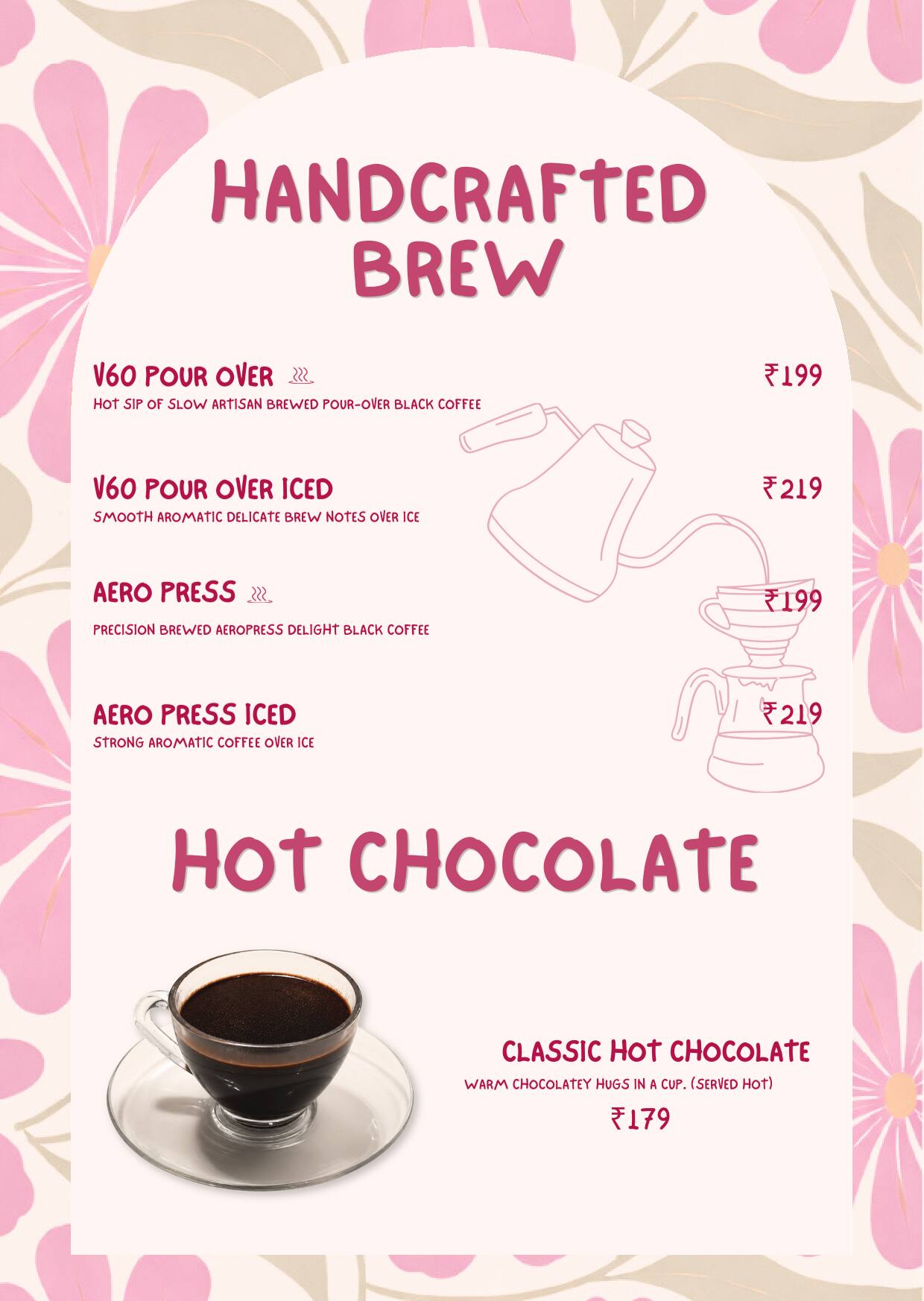 HANDCRAFTED BREW

V60 POUR OVER ₹199
HOT SIP OF SLOW ARTISAN BREWED POUR-OVER BLACK COFFEE

V60 POUR OVER ICED ₹219
SMOOTH AROMATIC DELICATE BREW NOTES OVER ICE

AERO PRESS ₹199
PRECISION BREWED AEROPRESS DELIGHT BLACK COFFEE

AERO PRESS ICED ₹219
STRONG AROMATIC COFFEE OVER ICE

HOT CHOCOLATE

CLASSIC HOT CHOCOLATE
WARM CHOCOLATEY HUGS IN A CUP. (SERVED HOT)
₹179